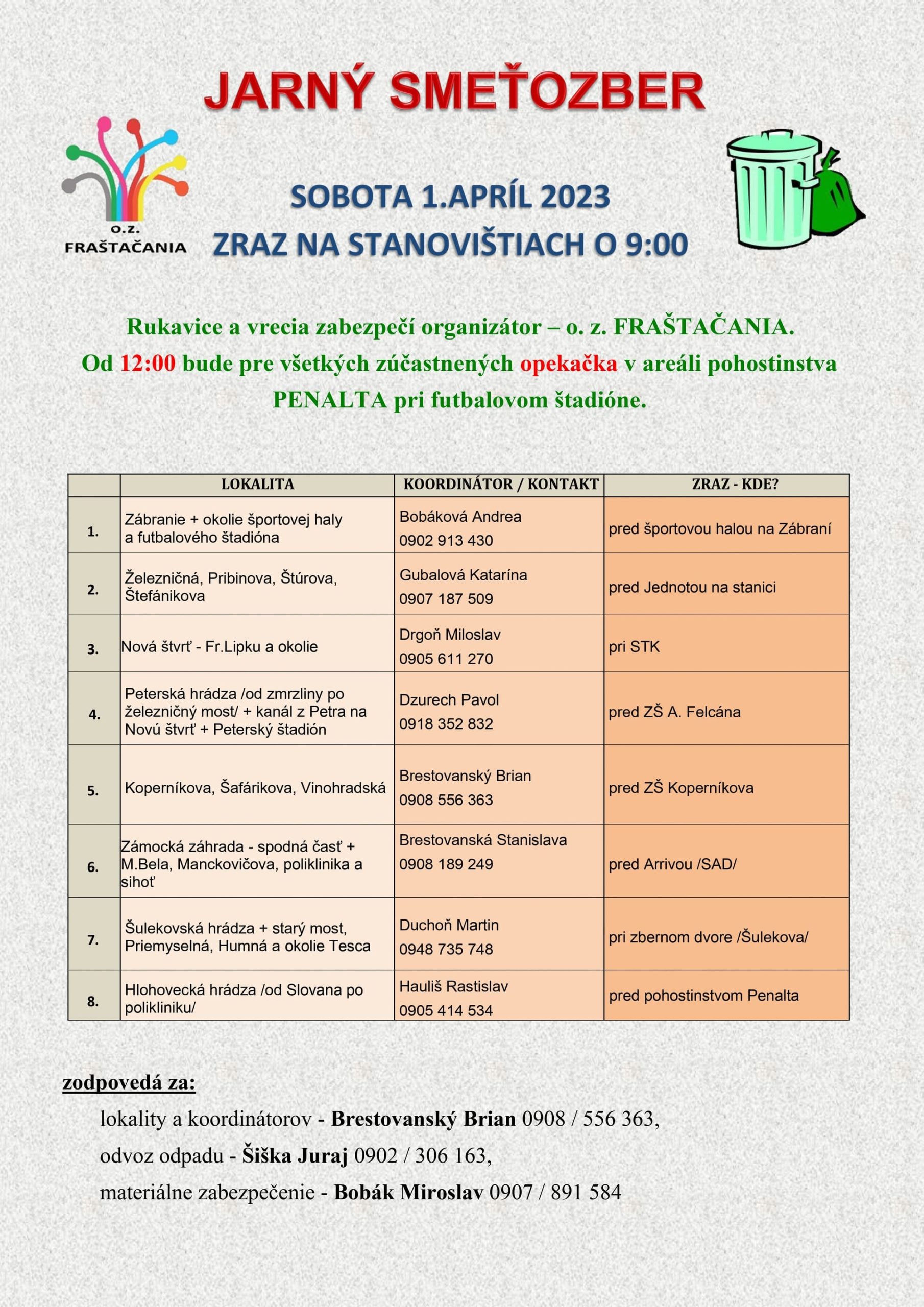 JARNÝ SMEŤOZBER

O.Z.
FRAŠTAČANIA

SOBOTA 1.APRÍL 2023
ZRAZ NA STANOVIŠTIACH O 9:00

Rukavice a vrecia zabezpečí organizátor – o. z. FRAŠTAČANIA.
Od 12:00 bude pre všetkých zúčastnených opekačka v areáli pohostinstva PENALTA pri futbalovom štadióne.

| | LOKALITA | KOORDINÁTOR / KONTAKT | ZRAZ - KDE? |
|---|---|---|---|
| 1. | Zábranie + okolie športovej haly a futbalového štadióna | Bobáková Andrea 0902 913 430 | pred športovou halou na Zábraní |
| 2. | Železničná, Pribinova, Štúrova, Štefánikova | Gubalová Katarína 0907 187 509 | pred Jednotou na stanici |
| 3. | Nová štvrť - Fr.Lipku a okolie | Drgoň Miloslav 0905 611 270 | pri STK |
| 4. | Peterská hrádza /od zmrzliny po železničný most/ + kanál z Petra na Novú štvrť + Peterský štadión | Dzurech Pavol 0918 352 832 | pred ZŠ A. Felcána |
| 5. | Koperníkova, Šafárikova, Vinohradská | Brestovanský Brian 0908 556 363 | pred ZŠ Koperníkova |
| 6. | Zámocká záhrada - spodná časť + M.Bela, Manckovičova, poliklinika a sihoť | Brestovanská Stanislava 0908 189 249 | pred Arrivou /SAD/ |
| 7. | Šulekovská hrádza + starý most, Priemyselná, Humná a okolie Tesca | Duchoň Martin 0948 735 748 | pri zbernom dvore /Šulekova/ |
| 8. | Hlohovecká hrádza /od Slovana po polikliniku/ | Hauliš Rastislav 0905 414 534 | pred pohostinstvom Penalta |

zodpovedá za:
lokality a koordinátorov - Brestovanský Brian 0908 / 556 363,
odvoz odpadu - Šiška Juraj 0902 / 306 163,
materiálne zabezpečenie - Bobák Miroslav 0907 / 891 584